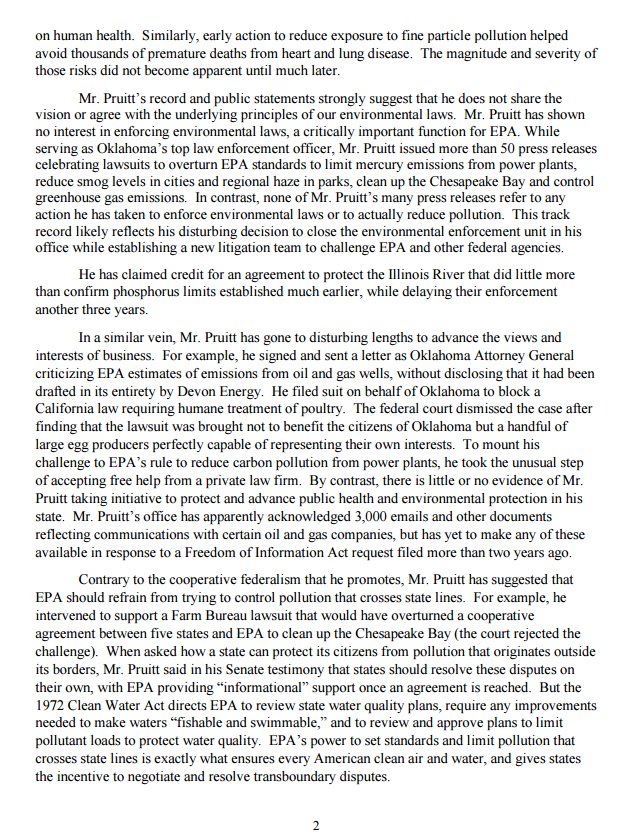 on human health. Similarly, early action to reduce exposure to fine particle pollution helped avoid thousands of premature deaths from heart and lung disease. The magnitude and severity of those risks did not become apparent until much later.

Mr. Pruitt's record and public statements strongly suggest that he does not share the vision or agree with the underlying principles of our environmental laws. Mr. Pruitt has shown no interest in enforcing environmental laws, a critically important function for EPA. While serving as Oklahoma's top law enforcement officer, Mr. Pruitt issued more than 50 press releases celebrating lawsuits to overturn EPA standards to limit mercury emissions from power plants, reduce smog levels in cities and regional haze in parks, clean up the Chesapeake Bay and control greenhouse gas emissions. In contrast, none of Mr. Pruitt's many press releases refer to any action he has taken to enforce environmental laws or to actually reduce pollution. This track record likely reflects his disturbing decision to close the environmental enforcement unit in his office while establishing a new litigation team to challenge EPA and other federal agencies.

He has claimed credit for an agreement to protect the Illinois River that did little more than confirm phosphorus limits established much earlier, while delaying their enforcement another three years.

In a similar vein, Mr. Pruitt has gone to disturbing lengths to advance the views and interests of business. For example, he signed and sent a letter as Oklahoma Attorney General criticizing EPA estimates of emissions from oil and gas wells, without disclosing that it had been drafted in its entirety by Devon Energy. He filed suit on behalf of Oklahoma to block a California law requiring humane treatment of poultry. The federal court dismissed the case after finding that the lawsuit was brought not to benefit the citizens of Oklahoma but a handful of large egg producers perfectly capable of representing their own interests. To mount his challenge to EPA's rule to reduce carbon pollution from power plants, he took the unusual step of accepting free help from a private law firm. By contrast, there is little or no evidence of Mr. Pruitt taking initiative to protect and advance public health and environmental protection in his state. Mr. Pruitt's office has apparently acknowledged 3,000 emails and other documents reflecting communications with certain oil and gas companies, but has yet to make any of these available in response to a Freedom of Information Act request filed more than two years ago.

Contrary to the cooperative federalism that he promotes, Mr. Pruitt has suggested that EPA should refrain from trying to control pollution that crosses state lines. For example, he intervened to support a Farm Bureau lawsuit that would have overturned a cooperative agreement between five states and EPA to clean up the Chesapeake Bay (the court rejected the challenge). When asked how a state can protect its citizens from pollution that originates outside its borders, Mr. Pruitt said in his Senate testimony that states should resolve these disputes on their own, with EPA providing "informational" support once an agreement is reached. But the 1972 Clean Water Act directs EPA to review state water quality plans, require any improvements needed to make waters "fishable and swimmable," and to review and approve plans to limit pollutant loads to protect water quality. EPA's power to set standards and limit pollution that crosses state lines is exactly what ensures every American clean air and water, and gives states the incentive to negotiate and resolve transboundary disputes.

2